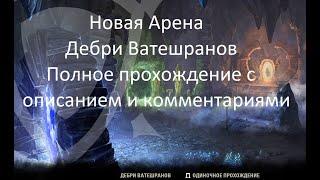 Новая Арена
Дебри Ватешранов
Полное прохождение с описанием и комментариями

ДЕБРИ ВАТЕШРАНОВ
ОДИНОЧНОЕ ПРОХОЖДЕНИЕ